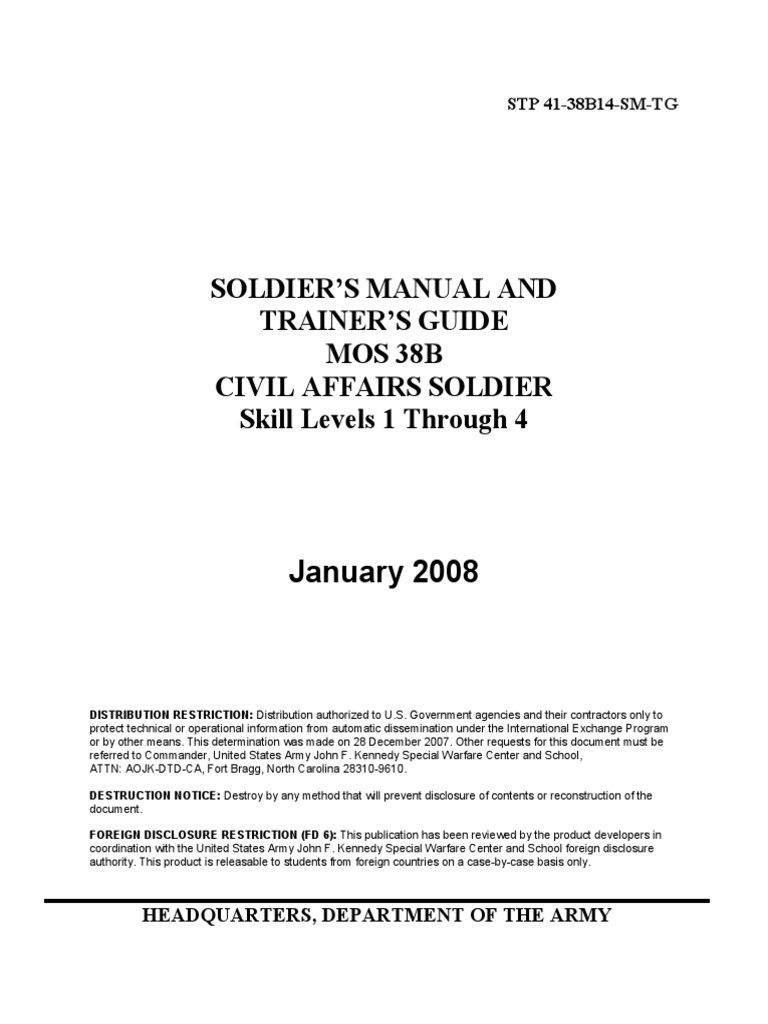 STP 41-38B14-SM-TG

SOLDIER'S MANUAL AND TRAINER'S GUIDE
MOS 38B
CIVIL AFFAIRS SOLDIER
Skill Levels 1 Through 4

January 2008

DISTRIBUTION RESTRICTION: Distribution authorized to U.S. Government agencies and their contractors only to protect technical or operational information from automatic dissemination under the International Exchange Program or by other means. This determination was made on 28 December 2007. Other requests for this document must be referred to Commander, United States Army John F. Kennedy Special Warfare Center and School, ATTN: AOJK-DTD-CA, Fort Bragg, North Carolina 28310-9610.

DESTRUCTION NOTICE: Destroy by any method that will prevent disclosure of contents or reconstruction of the document.

FOREIGN DISCLOSURE RESTRICTION (FD 6): This publication has been reviewed by the product developers in coordination with the United States Army John F. Kennedy Special Warfare Center and School foreign disclosure authority. This product is releasable to students from foreign countries on a case-by-case basis only.

HEADQUARTERS, DEPARTMENT OF THE ARMY